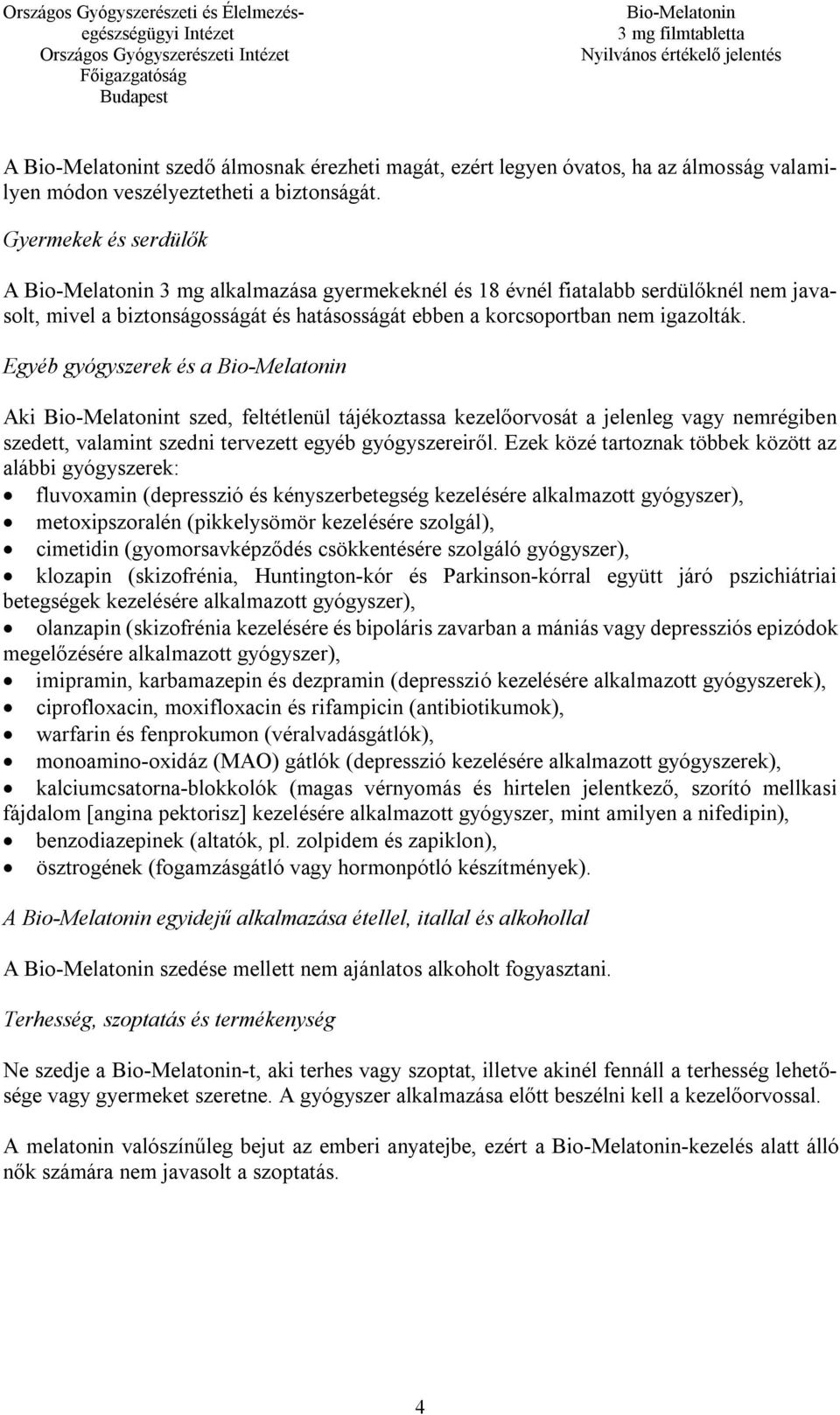 Országos Gyógyszerészeti és Élelmezés-egészségügyi Intézet
Országos Gyógyszerészeti Intézet
Főigazgatóság
Budapest

Bio-Melatonin
3 mg filmtabletta
Nyilvános értékelő jelentés

A Bio-Melatonint szedő álmosnak érezheti magát, ezért legyen óvatos, ha az álmosság valamilyen módon veszélyeztetheti a biztonságát.

Gyermekek és serdülők

A Bio-Melatonin 3 mg alkalmazása gyermekeknél és 18 évnél fiatalabb serdülőknél nem javasolt, mivel a biztonságosságát és hatásosságát ebben a korcsoportban nem igazolták.

Egyéb gyógyszerek és a Bio-Melatonin

Aki Bio-Melatonint szed, feltétlenül tájékoztassa kezelőorvosát a jelenleg vagy nemrégiben szedett, valamint szedni tervezett egyéb gyógyszereiről. Ezek közé tartoznak többek között az alábbi gyógyszerek:
• fluvoxamin (depresszió és kényszerbetegség kezelésére alkalmazott gyógyszer),
• metoxipszoralén (pikkelysömör kezelésére szolgál),
• cimetidin (gyomorsavképződés csökkentésére szolgáló gyógyszer),
• klozapin (skizofrénia, Huntington-kór és Parkinson-kórral együtt járó pszichiátriai betegségek kezelésére alkalmazott gyógyszer),
• olanzapin (skizofrénia kezelésére és bipoláris zavarban a mániás vagy depressziós epizódok megelőzésére alkalmazott gyógyszer),
• imipramin, karbamazepin és dezpramin (depresszió kezelésére alkalmazott gyógyszerek),
• ciprofloxacin, moxifloxacin és rifampicin (antibiotikumok),
• warfarin és fenprokumon (véralvadásgátlók),
• monoamino-oxidáz (MAO) gátlók (depresszió kezelésére alkalmazott gyógyszerek),
• kalciumcsatorna-blokkolók (magas vérnyomás és hirtelen jelentkező, szorító mellkasi fájdalom [angina pektorisz] kezelésére alkalmazott gyógyszer, mint amilyen a nifedipin),
• benzodiazepinek (altatók, pl. zolpidem és zapiklon),
• ösztrogének (fogamzásgátló vagy hormonpótló készítmények).

A Bio-Melatonin egyidejű alkalmazása étellel, itallal és alkohollal

A Bio-Melatonin szedése mellett nem ajánlatos alkoholt fogyasztani.

Terhesség, szoptatás és termékenység

Ne szedje a Bio-Melatonin-t, aki terhes vagy szoptat, illetve akinél fennáll a terhesség lehetősége vagy gyermeket szeretne. A gyógyszer alkalmazása előtt beszélni kell a kezelőorvossal.

A melatonin valószínűleg bejut az emberi anyatejbe, ezért a Bio-Melatonin-kezelés alatt álló nők számára nem javasolt a szoptatás.

4